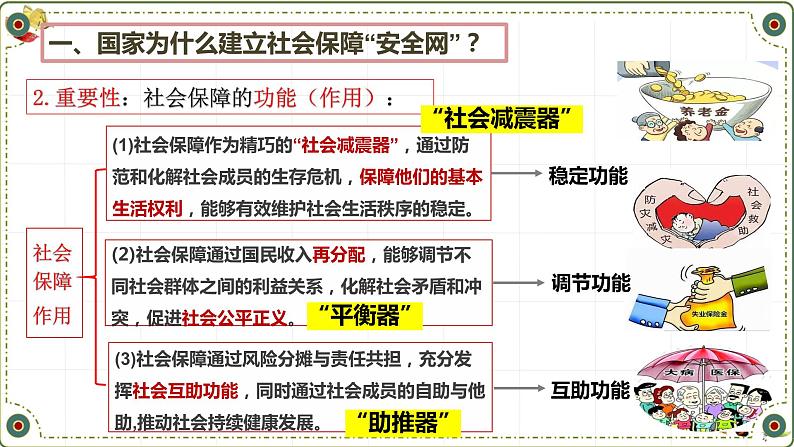 一、国家为什么建立社会保障“安全网”？

2. 重要性：社会保障的功能（作用）：

“社会减震器”

社会保障作用

(1)社会保障作为精巧的“社会减震器”，通过防范和化解社会成员的生存危机，保障他们的基本生活权利，能够有效维护社会生活秩序的稳定。

稳定功能

(2)社会保障通过国民收入再分配，能够调节不同社会群体之间的利益关系，化解社会矛盾和冲突，促进社会公平正义。

“平衡器”

调节功能

(3)社会保障通过风险分摊与责任共担，充分发挥社会互助功能，同时通过社会成员的自助与他助,推动社会持续健康发展。

“助推器”

互助功能

养老金

防灾减灾

社会救助

失业保险金

大病医保